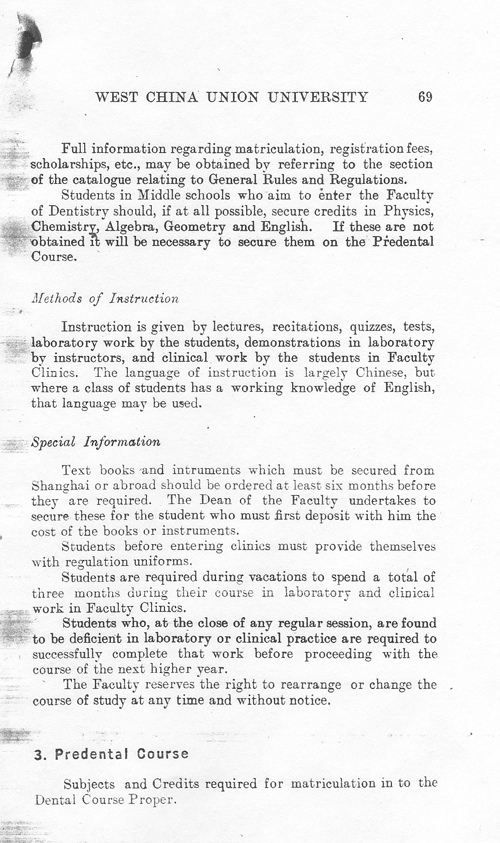 WEST CHINA UNION UNIVERSITY 69

Full information regarding matriculation, registration fees, scholarships, etc., may be obtained by referring to the section of the catalogue relating to General Rules and Regulations.

Students in Middle schools who aim to enter the Faculty of Dentistry should, if at all possible, secure credits in Physics, Chemistry, Algebra, Geometry and English. If these are not obtained it will be necessary to secure them on the Predental Course.

Methods of Instruction

Instruction is given by lectures, recitations, quizzes, tests, laboratory work by the students, demonstrations in laboratory by instructors, and clinical work by the students in Faculty Clinics. The language of instruction is largely Chinese, but where a class of students has a working knowledge of English, that language may be used.

Special Information

Text books and intruments which must be secured from Shanghai or abroad should be ordered at least six months before they are required. The Dean of the Faculty undertakes to secure these for the student who must first deposit with him the cost of the books or instruments.

Students before entering clinics must provide themselves with regulation uniforms.

Students are required during vacations to spend a total of three months during their course in laboratory and clinical work in Faculty Clinics.

Students who, at the close of any regular session, are found to be deficient in laboratory or clinical practice are required to successfully complete that work before proceeding with the course of the next higher year.

The Faculty reserves the right to rearrange or change the course of study at any time and without notice.

3. Predental Course

Subjects and Credits required for matriculation in to the Dental Course Proper.